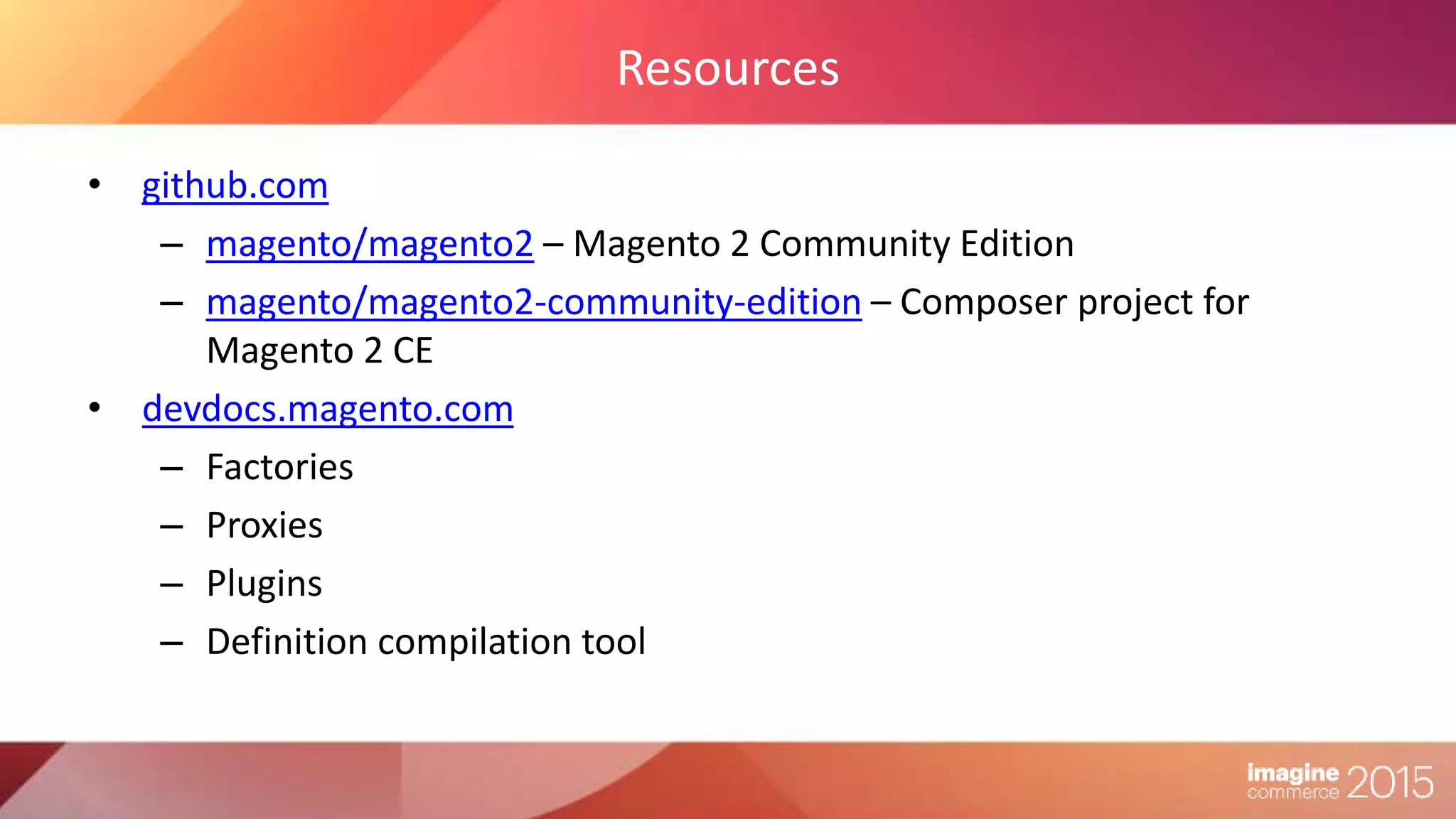 Resources

• github.com
  – magento/magento2 – Magento 2 Community Edition
  – magento/magento2-community-edition – Composer project for Magento 2 CE
• devdocs.magento.com
  – Factories
  – Proxies
  – Plugins
  – Definition compilation tool

imagine commerce 2015